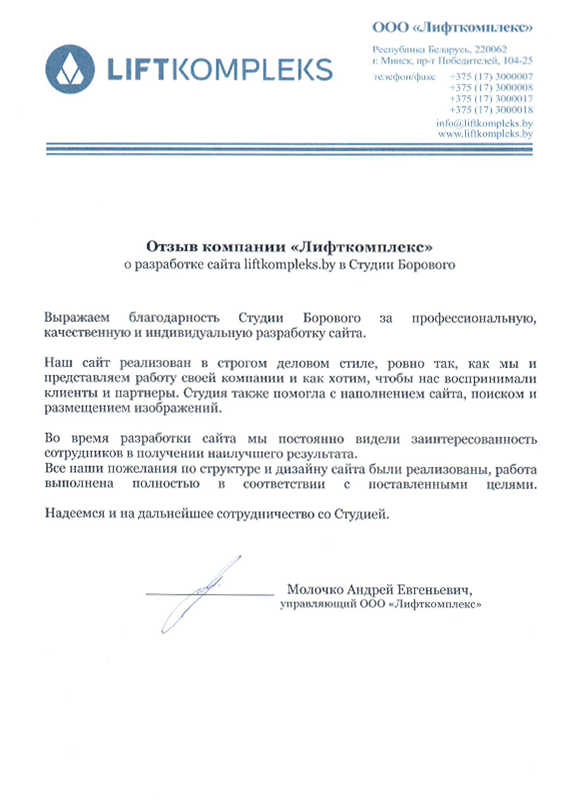 LIFTKOMPLEKS

ООО «Лифткомплекс»

Республика Беларусь, 220062
г. Минск, пр-т Победителей, 104-25

телефон/факс +375 (17) 3000007
+375 (17) 3000008
+375 (17) 3000017
+375 (17) 3000018

info@liftkompleks.by
www.liftkompleks.by

Отзыв компании «Лифткомплекс»
о разработке сайта liftkompleks.by в Студии Борового

Выражаем благодарность Студии Борового за профессиональную, качественную и индивидуальную разработку сайта.

Наш сайт реализован в строгом деловом стиле, ровно так, как мы и представляем работу своей компании и как хотим, чтобы нас воспринимали клиенты и партнеры. Студия также помогла с наполнением сайта, поиском и размещением изображений.

Во время разработки сайта мы постоянно видели заинтересованность сотрудников в получении наилучшего результата.
Все наши пожелания по структуре и дизайну сайта были реализованы, работа выполнена полностью в соответствии с поставленными целями.

Надеемся и на дальнейшее сотрудничество со Студией.

Молочко Андрей Евгеньевич,
управляющий ООО «Лифткомплекс»